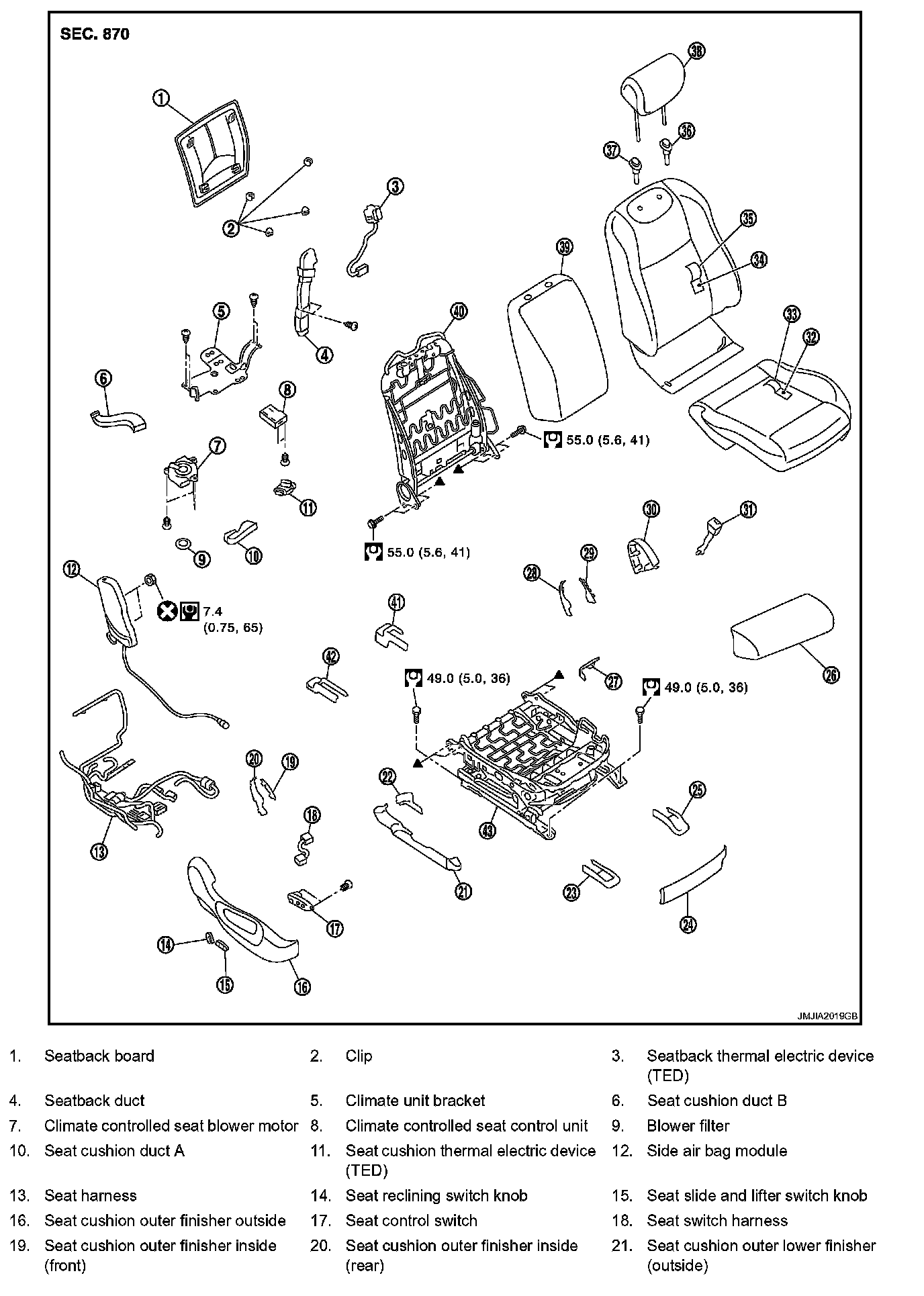 SEC. 870

1
2
3
4
5
6
7
8
9
10
11
12
13
14
15
16
17
18
19
20
21
22
23
24
25
26
27
28
29
30
31
32
33
34
35
36
37
38
39
40
41
42
43

55.0 (5.6, 41)
55.0 (5.6, 41)
7.4 (0.75, 65)
49.0 (5.0, 36)
49.0 (5.0, 36)

JMJIA2019GB

| | | | | | |
|---|---|---|---|---|---|
| 1. | Seatback board | 2. | Clip | 3. | Seatback thermal electric device (TED) |
| 4. | Seatback duct | 5. | Climate unit bracket | 6. | Seat cushion duct B |
| 7. | Climate controlled seat blower motor | 8. | Climate controlled seat control unit | 9. | Blower filter |
| 10. | Seat cushion duct A | 11. | Seat cushion thermal electric device (TED) | 12. | Side air bag module |
| 13. | Seat harness | 14. | Seat reclining switch knob | 15. | Seat slide and lifter switch knob |
| 16. | Seat cushion outer finisher outside | 17. | Seat control switch | 18. | Seat switch harness |
| 19. | Seat cushion outer finisher inside (front) | 20. | Seat cushion outer finisher inside (rear) | 21. | Seat cushion outer lower finisher (outside) |